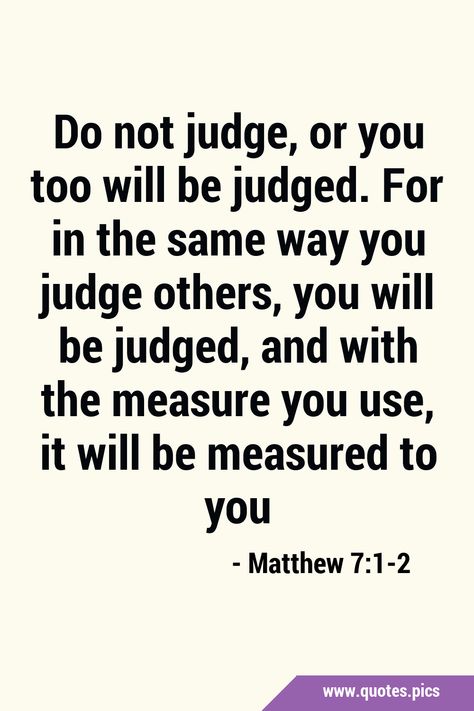 Do not judge, or you too will be judged. For in the same way you judge others, you will be judged, and with the measure you use, it will be measured to you

- Matthew 7:1-2

www.quotes.pics